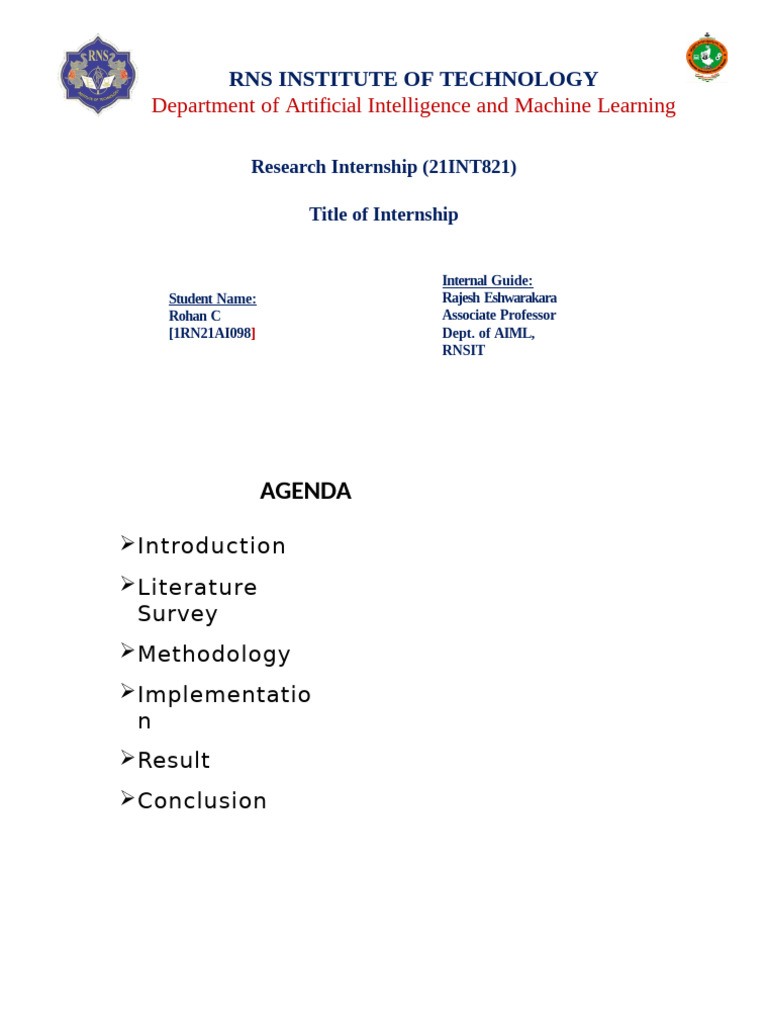 RNS

RNS INSTITUTE OF TECHNOLOGY
Department of Artificial Intelligence and Machine Learning

Research Internship (21INT821)

Title of Internship

Student Name:
Rohan C
[1RN21AI098]

Internal Guide:
Rajesh Eshwarakara
Associate Professor
Dept. of AIML,
RNSIT

AGENDA

➢Introduction
➢Literature Survey
➢Methodology
➢Implementation
➢Result
➢Conclusion